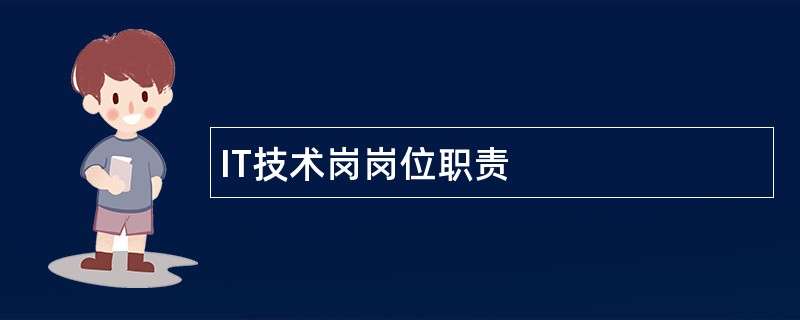 IT技术岗岗位职责